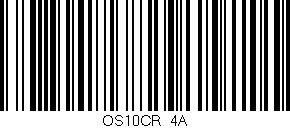 OS10CR 4A